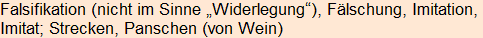 Falsifikation (nicht im Sinne „Widerlegung“), Fälschung, Imitation, Imitat; Strecken, Panschen (von Wein)